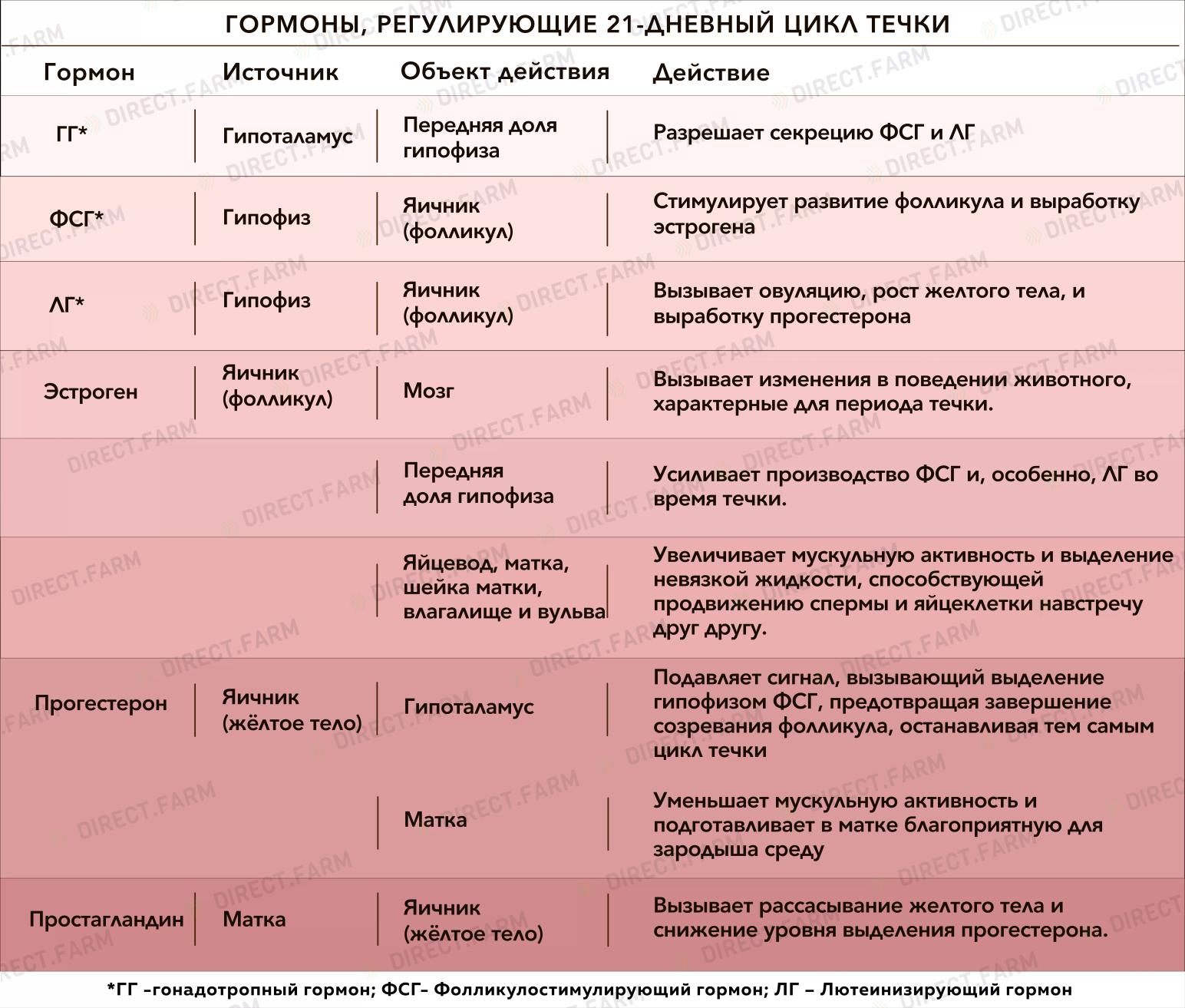 ГОРМОНЫ, РЕГУЛИРУЮЩИЕ 21-ДНЕВНЫЙ ЦИКЛ ТЕЧКИ

| Гормон | Источник | Объект действия | Действие |
|---|---|---|---|
| ГГ* | Гипоталамус | Передняя доля гипофиза | Разрешает секрецию ФСГ и ЛГ |
| ФСГ* | Гипофиз | Яичник (фолликул) | Стимулирует развитие фолликула и выработку эстрогена |
| ЛГ* | Гипофиз | Яичник (фолликул) | Вызывает овуляцию, рост желтого тела, и выработку прогестерона |
| Эстроген | Яичник (фолликул) | Мозг | Вызывает изменения в поведении животного, характерные для периода течки. |
| | | Передняя доля гипофиза | Усиливает производство ФСГ и, особенно, ЛГ во время течки. |
| | | Яйцевод, матка, шейка матки, влагалище и вульва | Увеличивает мускульную активность и выделение невязкой жидкости, способствующей продвижению спермы и яйцеклетки навстречу друг другу. |
| Прогестерон | Яичник (жёлтое тело) | Гипоталамус | Подавляет сигнал, вызывающий выделение гипофизом ФСГ, предотвращая завершение созревания фолликула, останавливая тем самым цикл течки |
| | | Матка | Уменьшает мускульную активность и подготавливает в матке благоприятную для зародыша среду |
| Простагландин | Матка | Яичник (жёлтое тело) | Вызывает рассасывание желтого тела и снижение уровня выделения прогестерона. |

*ГГ –гонадотропный гормон; ФСГ– Фолликулостимулирующий гормон; ЛГ – Лютеинизирующий гормон

DIRECT.FARM